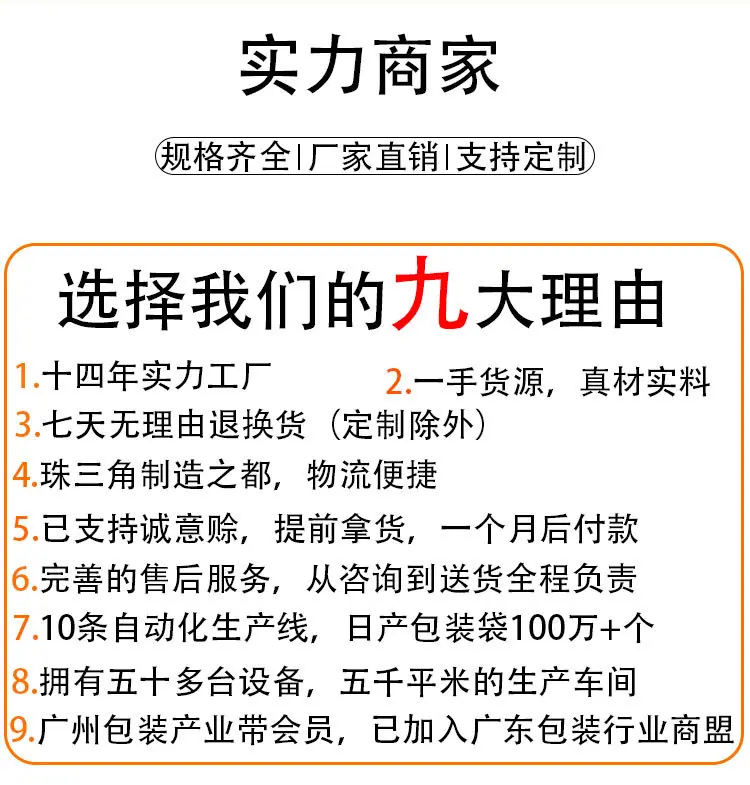 实力商家

规格齐全|厂家直销|支持定制

选择我们的九大理由

1.十四年实力工厂 2.一手货源，真材实料

3.七天无理由退换货（定制除外）

4.珠三角制造之都，物流便捷

5.已支持诚意赊，提前拿货，一个月后付款

6.完善的售后服务，从咨询到送货全程负责

7.10条自动化生产线，日产包装袋100万+个

8.拥有五十多台设备，五千平米的生产车间

9.广州包装产业带会员，已加入广东包装行业商盟